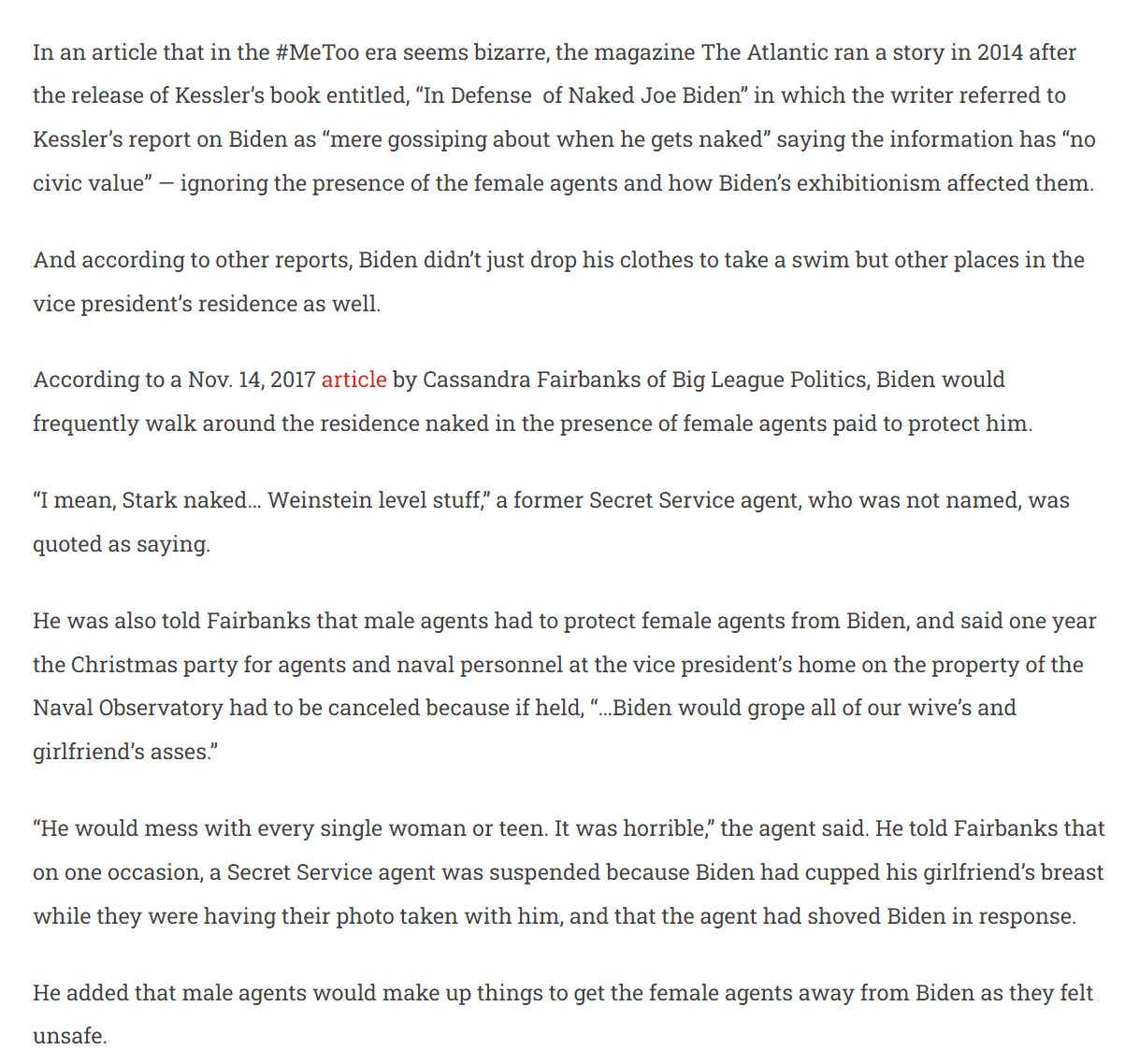 In an article that in the #MeToo era seems bizarre, the magazine The Atlantic ran a story in 2014 after the release of Kessler's book entitled, "In Defense of Naked Joe Biden" in which the writer referred to Kessler's report on Biden as "mere gossiping about when he gets naked" saying the information has "no civic value" — ignoring the presence of the female agents and how Biden's exhibitionism affected them.

And according to other reports, Biden didn't just drop his clothes to take a swim but other places in the vice president's residence as well.

According to a Nov. 14, 2017 article by Cassandra Fairbanks of Big League Politics, Biden would frequently walk around the residence naked in the presence of female agents paid to protect him.

"I mean, Stark naked… Weinstein level stuff," a former Secret Service agent, who was not named, was quoted as saying.

He was also told Fairbanks that male agents had to protect female agents from Biden, and said one year the Christmas party for agents and naval personnel at the vice president's home on the property of the Naval Observatory had to be canceled because if held, "…Biden would grope all of our wive's and girlfriend's asses."

"He would mess with every single woman or teen. It was horrible," the agent said. He told Fairbanks that on one occasion, a Secret Service agent was suspended because Biden had cupped his girlfriend's breast while they were having their photo taken with him, and that the agent had shoved Biden in response.

He added that male agents would make up things to get the female agents away from Biden as they felt unsafe.